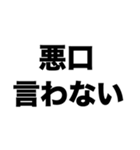 悪口
言わない